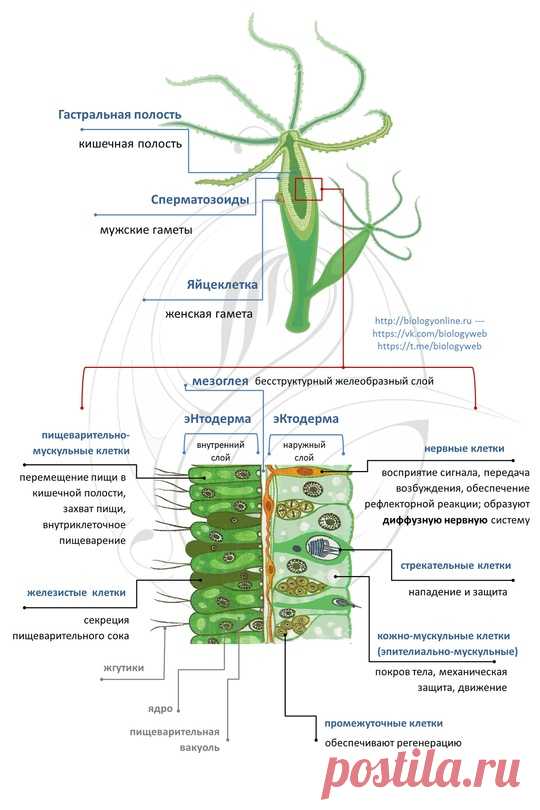 Гастральная полость
кишечная полость

Сперматозоиды
мужские гаметы

Яйцеклетка
женская гамета

http://biologyonline.ru — https://vk.com/biologyweb https://t.me/biologyweb

мезоглея бесструктурный желеобразный слой

эНтодерма
внутренний слой

эКтодерма
наружный слой

пищеварительно-мускульные клетки
перемещение пищи в кишечной полости, захват пищи, внутриклеточное пищеварение

железистые клетки
секреция пищеварительного сока

жгутики

ядро

пищеварительная вакуоль

нервные клетки
восприятие сигнала, передача возбуждения, обеспечение рефлекторной реакции; образуют диффузную нервную систему

стрекательные клетки
нападение и защита

кожно-мускульные клетки (эпителиально-мускульные)
покров тела, механическая защита, движение

промежуточные клетки
обеспечивают регенерацию

postila.ru